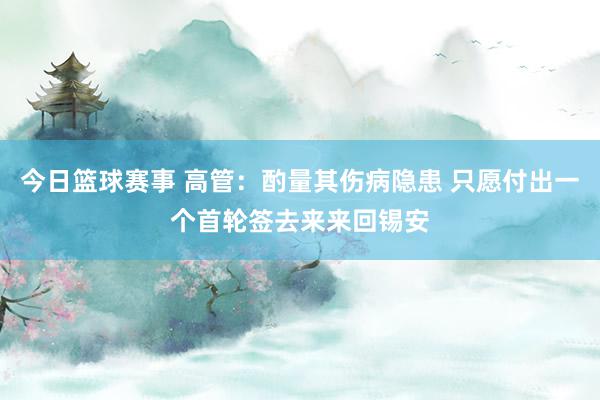 今日篮球赛事 高管：酌量其伤病隐患 只愿付出一个首轮签去来来回锡安